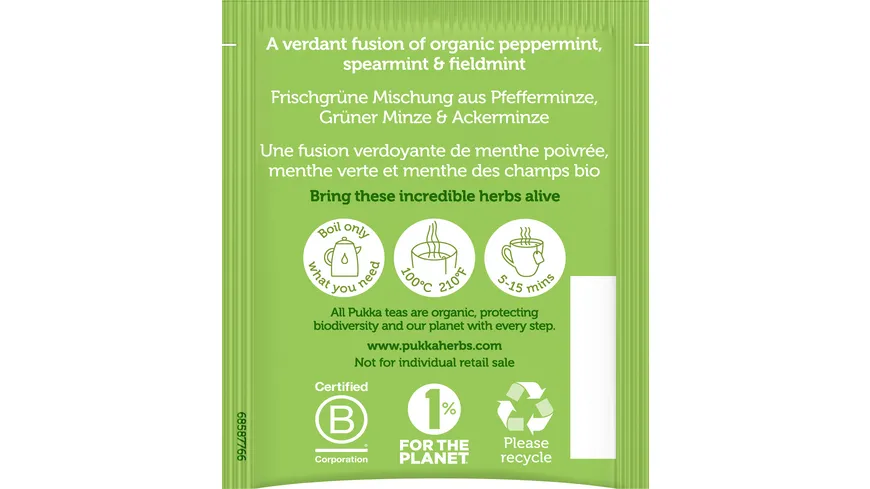 A verdant fusion of organic peppermint, spearmint & fieldmint

Frischgrüne Mischung aus Pfefferminze, Grüner Minze & Ackerminze

Une fusion verdoyante de menthe poivrée, menthe verte et menthe des champs bio

Bring these incredible herbs alive

Boil only what you need

100°C 210°F

5-15 mins

All Pukka teas are organic, protecting biodiversity and our planet with every step.

www.pukkaherbs.com

Not for individual retail sale

Certified

B

Corporation

1%

FOR THE PLANET

Please recycle

68587766